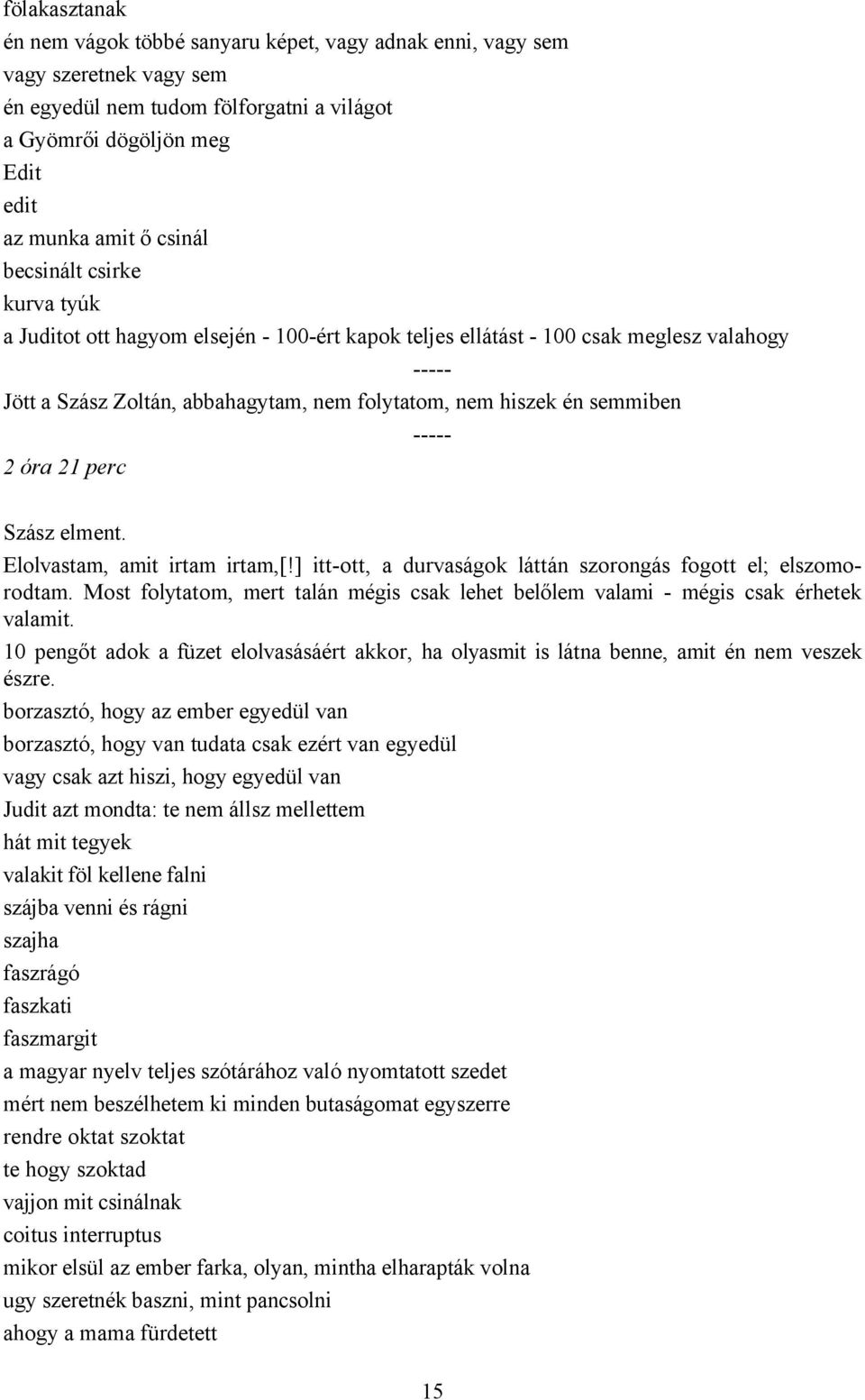 fölakasztanak
én nem vágok többé sanyaru képet, vagy adnak enni, vagy sem
vagy szeretnek vagy sem
én egyedül nem tudom fölforgatni a világot
a Gyömrői dögöljön meg
Edit
edit
az munka amit ő csinál
becsinált csirke
kurva tyúk
a Juditot ott hagyom elsején - 100-ért kapok teljes ellátást - 100 csak meglesz valahogy

-----

Jött a Szász Zoltán, abbahagytam, nem folytatom, nem hiszek én semmiben

-----

2 óra 21 perc

Szász elment.

Elolvastam, amit irtam irtam,[!] itt-ott, a durvaságok láttán szorongás fogott el; elszomorodtam. Most folytatom, mert talán mégis csak lehet belőlem valami - mégis csak érhetek valamit.

10 pengőt adok a füzet elolvasásáért akkor, ha olyasmit is látna benne, amit én nem veszek észre.

borzasztó, hogy az ember egyedül van
borzasztó, hogy van tudata csak ezért van egyedül
vagy csak azt hiszi, hogy egyedül van
Judit azt mondta: te nem állsz mellettem
hát mit tegyek
valakit föl kellene falni
szájba venni és rágni
szajha
faszrágó
faszkati
faszmargit
a magyar nyelv teljes szótárához való nyomtatott szedet
mért nem beszélhetem ki minden butaságomat egyszerre
rendre oktat szoktat
te hogy szoktad
vajjon mit csinálnak
coitus interruptus
mikor elsül az ember farka, olyan, mintha elharapták volna
ugy szeretnék baszni, mint pancsolni
ahogy a mama fürdetett

15